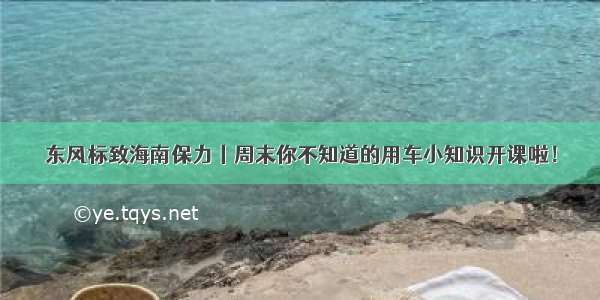 东风标致海南保力丨周末你不知道的用车小知识开课啦！

©ye.tqys.net